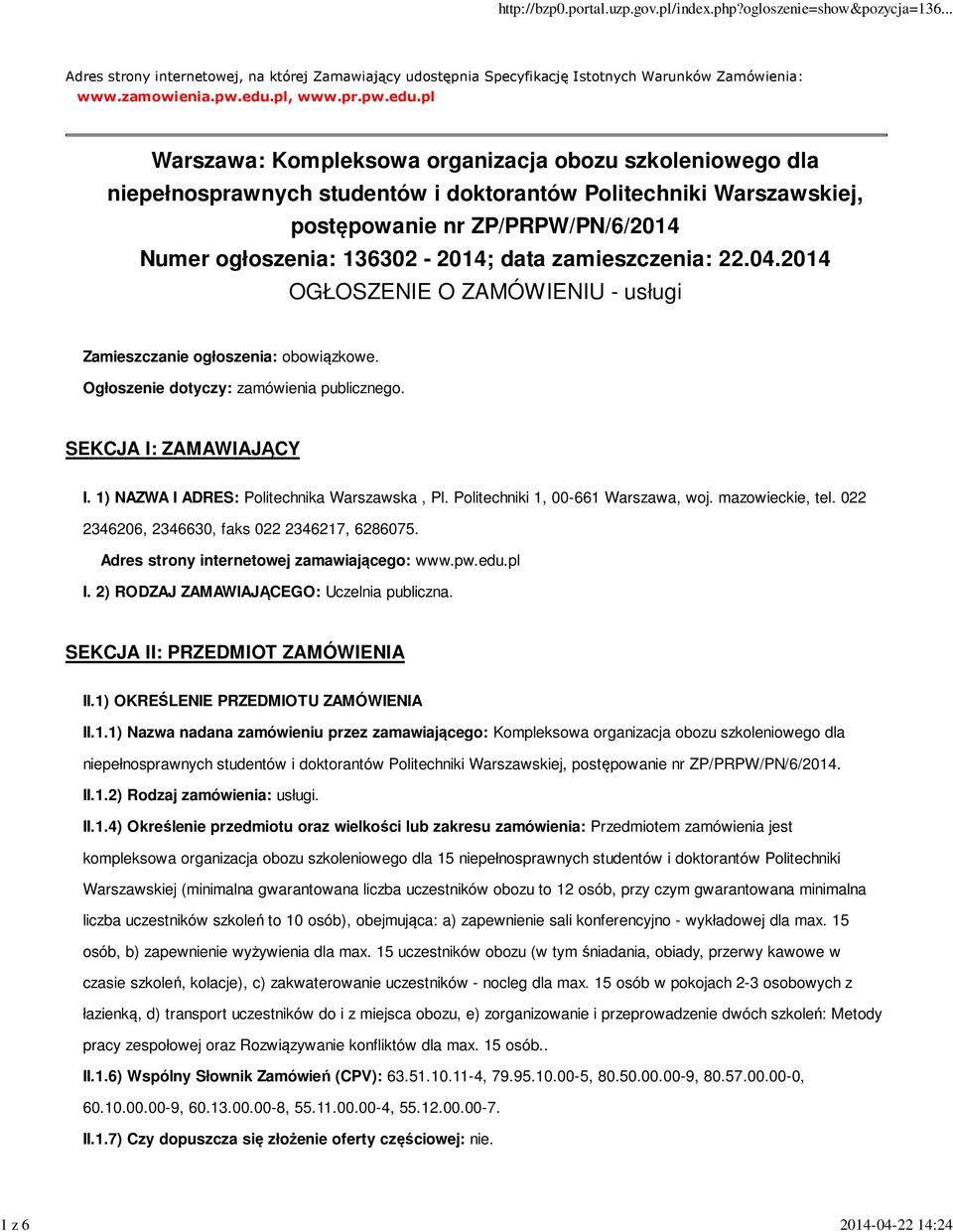 http://bzp0.portal.uzp.gov.pl/index.php?ogloszenie=show&pozycja=136...

Adres strony internetowej, na której Zamawiający udostępnia Specyfikację Istotnych Warunków Zamówienia: www.zamowienia.pw.edu.pl, www.pr.pw.edu.pl

Warszawa: Kompleksowa organizacja obozu szkoleniowego dla niepełnosprawnych studentów i doktorantów Politechniki Warszawskiej, postępowanie nr ZP/PRPW/PN/6/2014
Numer ogłoszenia: 136302 - 2014; data zamieszczenia: 22.04.2014
OGŁOSZENIE O ZAMÓWIENIU - usługi

Zamieszczanie ogłoszenia: obowiązkowe.
Ogłoszenie dotyczy: zamówienia publicznego.

SEKCJA I: ZAMAWIAJĄCY

I. 1) NAZWA I ADRES: Politechnika Warszawska , Pl. Politechniki 1, 00-661 Warszawa, woj. mazowieckie, tel. 022 2346206, 2346630, faks 022 2346217, 6286075.
Adres strony internetowej zamawiającego: www.pw.edu.pl
I. 2) RODZAJ ZAMAWIAJĄCEGO: Uczelnia publiczna.

SEKCJA II: PRZEDMIOT ZAMÓWIENIA

II.1) OKREŚLENIE PRZEDMIOTU ZAMÓWIENIA
II.1.1) Nazwa nadana zamówieniu przez zamawiającego: Kompleksowa organizacja obozu szkoleniowego dla niepełnosprawnych studentów i doktorantów Politechniki Warszawskiej, postępowanie nr ZP/PRPW/PN/6/2014.
II.1.2) Rodzaj zamówienia: usługi.
II.1.4) Określenie przedmiotu oraz wielkości lub zakresu zamówienia: Przedmiotem zamówienia jest kompleksowa organizacja obozu szkoleniowego dla 15 niepełnosprawnych studentów i doktorantów Politechniki Warszawskiej (minimalna gwarantowana liczba uczestników obozu to 12 osób, przy czym gwarantowana minimalna liczba uczestników szkoleń to 10 osób), obejmująca: a) zapewnienie sali konferencyjno - wykładowej dla max. 15 osób, b) zapewnienie wyżywienia dla max. 15 uczestników obozu (w tym śniadania, obiady, przerwy kawowe w czasie szkoleń, kolacje), c) zakwaterowanie uczestników - nocleg dla max. 15 osób w pokojach 2-3 osobowych z łazienką, d) transport uczestników do i z miejsca obozu, e) zorganizowanie i przeprowadzenie dwóch szkoleń: Metody pracy zespołowej oraz Rozwiązywanie konfliktów dla max. 15 osób..
II.1.6) Wspólny Słownik Zamówień (CPV): 63.51.10.11-4, 79.95.10.00-5, 80.50.00.00-9, 80.57.00.00-0, 60.10.00.00-9, 60.13.00.00-8, 55.11.00.00-4, 55.12.00.00-7.
II.1.7) Czy dopuszcza się złożenie oferty częściowej: nie.

1 z 6
2014-04-22 14:24